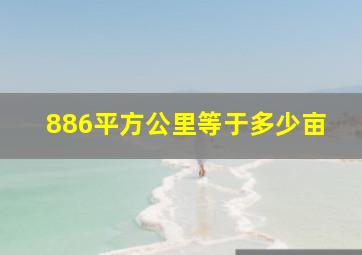 886平方公里等于多少亩